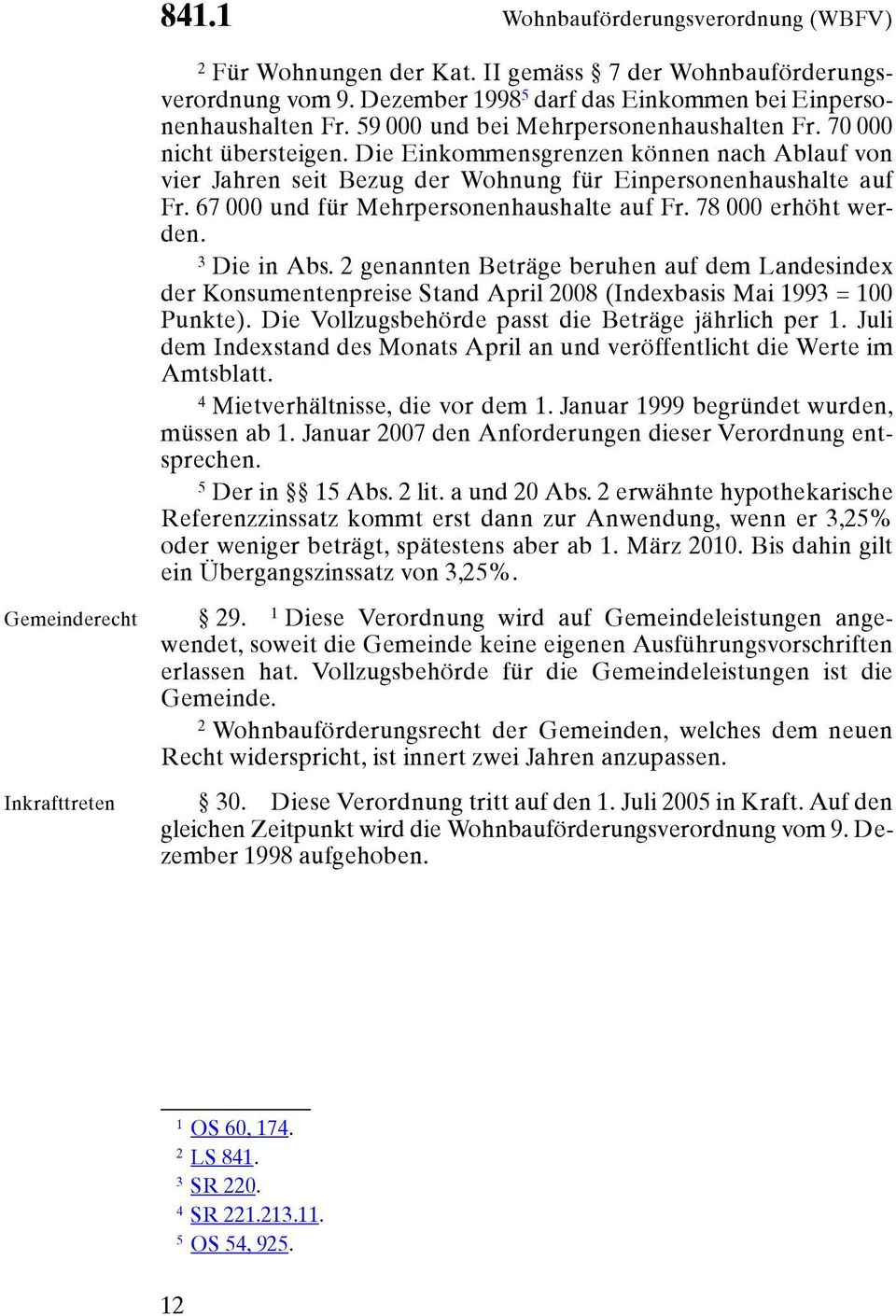 841.1 Wohnbauförderungsverordnung (WBFV)

$^2$ Für Wohnungen der Kat. II gemäss § 7 der Wohnbauförderungsverordnung vom 9. Dezember 1998$^5$ darf das Einkommen bei Einpersonenhaushalten Fr. 59 000 und bei Mehrpersonenhaushalten Fr. 70 000 nicht übersteigen. Die Einkommensgrenzen können nach Ablauf von vier Jahren seit Bezug der Wohnung für Einpersonenhaushalte auf Fr. 67 000 und für Mehrpersonenhaushalte auf Fr. 78 000 erhöht werden.

$^3$ Die in Abs. 2 genannten Beträge beruhen auf dem Landesindex der Konsumentenpreise Stand April 2008 (Indexbasis Mai 1993 = 100 Punkte). Die Vollzugsbehörde passt die Beträge jährlich per 1. Juli dem Indexstand des Monats April an und veröffentlicht die Werte im Amtsblatt.

$^4$ Mietverhältnisse, die vor dem 1. Januar 1999 begründet wurden, müssen ab 1. Januar 2007 den Anforderungen dieser Verordnung entsprechen.

$^5$ Der in §§ 15 Abs. 2 lit. a und 20 Abs. 2 erwähnte hypothekarische Referenzzinssatz kommt erst dann zur Anwendung, wenn er 3,25% oder weniger beträgt, spätestens aber ab 1. März 2010. Bis dahin gilt ein Übergangszinssatz von 3,25%.

Gemeinderecht

§ 29. $^1$ Diese Verordnung wird auf Gemeindeleistungen angewendet, soweit die Gemeinde keine eigenen Ausführungsvorschriften erlassen hat. Vollzugsbehörde für die Gemeindeleistungen ist die Gemeinde.

$^2$ Wohnbauförderungsrecht der Gemeinden, welches dem neuen Recht widerspricht, ist innert zwei Jahren anzupassen.

Inkrafttreten

§ 30. Diese Verordnung tritt auf den 1. Juli 2005 in Kraft. Auf den gleichen Zeitpunkt wird die Wohnbauförderungsverordnung vom 9. Dezember 1998 aufgehoben.

$^1$ OS 60, 174.
$^2$ LS 841.
$^3$ SR 220.
$^4$ SR 221.213.11.
$^5$ OS 54, 925.

12